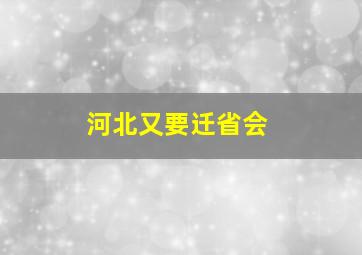 河北又要迁省会